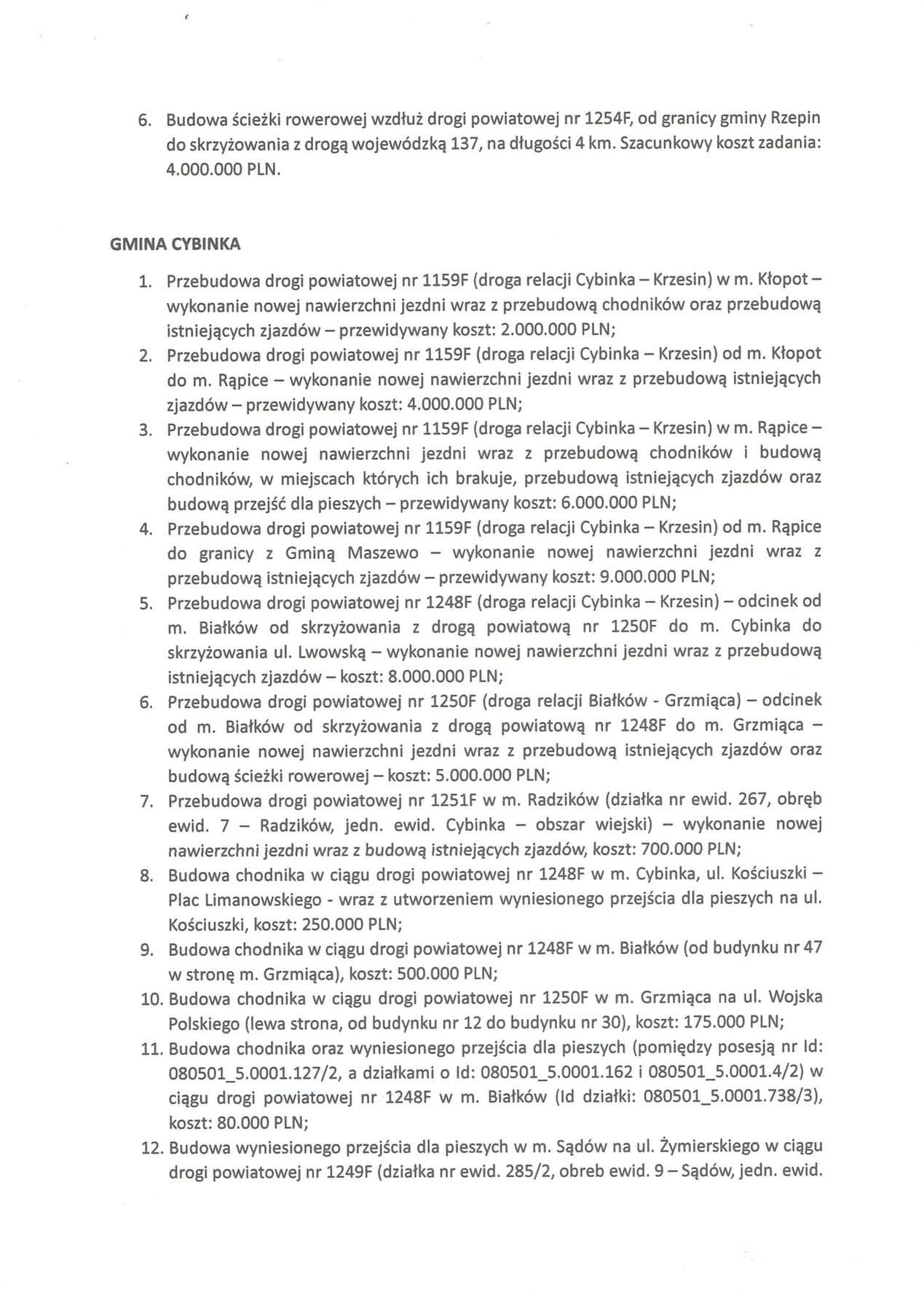 6. Budowa ścieżki rowerowej wzdłuż drogi powiatowej nr 1254F, od granicy gminy Rzepin do skrzyżowania z drogą wojewódzką 137, na długości 4 km. Szacunkowy koszt zadania: 4.000.000 PLN.

GMINA CYBINKA

1. Przebudowa drogi powiatowej nr 1159F (droga relacji Cybinka – Krzesin) w m. Kłopot – wykonanie nowej nawierzchni jezdni wraz z przebudową chodników oraz przebudową istniejących zjazdów – przewidywany koszt: 2.000.000 PLN;
2. Przebudowa drogi powiatowej nr 1159F (droga relacji Cybinka – Krzesin) od m. Kłopot do m. Rąpice – wykonanie nowej nawierzchni jezdni wraz z przebudową istniejących zjazdów – przewidywany koszt: 4.000.000 PLN;
3. Przebudowa drogi powiatowej nr 1159F (droga relacji Cybinka – Krzesin) w m. Rąpice – wykonanie nowej nawierzchni jezdni wraz z przebudową chodników i budową chodników, w miejscach których ich brakuje, przebudową istniejących zjazdów oraz budową przejść dla pieszych – przewidywany koszt: 6.000.000 PLN;
4. Przebudowa drogi powiatowej nr 1159F (droga relacji Cybinka – Krzesin) od m. Rąpice do granicy z Gminą Maszewo – wykonanie nowej nawierzchni jezdni wraz z przebudową istniejących zjazdów – przewidywany koszt: 9.000.000 PLN;
5. Przebudowa drogi powiatowej nr 1248F (droga relacji Cybinka – Krzesin) – odcinek od m. Białków od skrzyżowania z drogą powiatową nr 1250F do m. Cybinka do skrzyżowania ul. Lwowską – wykonanie nowej nawierzchni jezdni wraz z przebudową istniejących zjazdów – koszt: 8.000.000 PLN;
6. Przebudowa drogi powiatowej nr 1250F (droga relacji Białków - Grzmiąca) – odcinek od m. Białków od skrzyżowania z drogą powiatową nr 1248F do m. Grzmiąca – wykonanie nowej nawierzchni jezdni wraz z przebudową istniejących zjazdów oraz budową ścieżki rowerowej – koszt: 5.000.000 PLN;
7. Przebudowa drogi powiatowej nr 1251F w m. Radzików (działka nr ewid. 267, obręb ewid. 7 – Radzików, jedn. ewid. Cybinka – obszar wiejski) – wykonanie nowej nawierzchni jezdni wraz z budową istniejących zjazdów, koszt: 700.000 PLN;
8. Budowa chodnika w ciągu drogi powiatowej nr 1248F w m. Cybinka, ul. Kościuszki – Plac Limanowskiego - wraz z utworzeniem wyniesionego przejścia dla pieszych na ul. Kościuszki, koszt: 250.000 PLN;
9. Budowa chodnika w ciągu drogi powiatowej nr 1248F w m. Białków (od budynku nr 47 w stronę m. Grzmiąca), koszt: 500.000 PLN;
10. Budowa chodnika w ciągu drogi powiatowej nr 1250F w m. Grzmiąca na ul. Wojska Polskiego (lewa strona, od budynku nr 12 do budynku nr 30), koszt: 175.000 PLN;
11. Budowa chodnika oraz wyniesionego przejścia dla pieszych (pomiędzy posesją nr Id: 080501_5.0001.127/2, a działkami o Id: 080501_5.0001.162 i 080501_5.0001.4/2) w ciągu drogi powiatowej nr 1248F w m. Białków (Id działki: 080501_5.0001.738/3), koszt: 80.000 PLN;
12. Budowa wyniesionego przejścia dla pieszych w m. Sądów na ul. Żymierskiego w ciągu drogi powiatowej nr 1249F (działka nr ewid. 285/2, obreb ewid. 9 – Sądów, jedn. ewid.